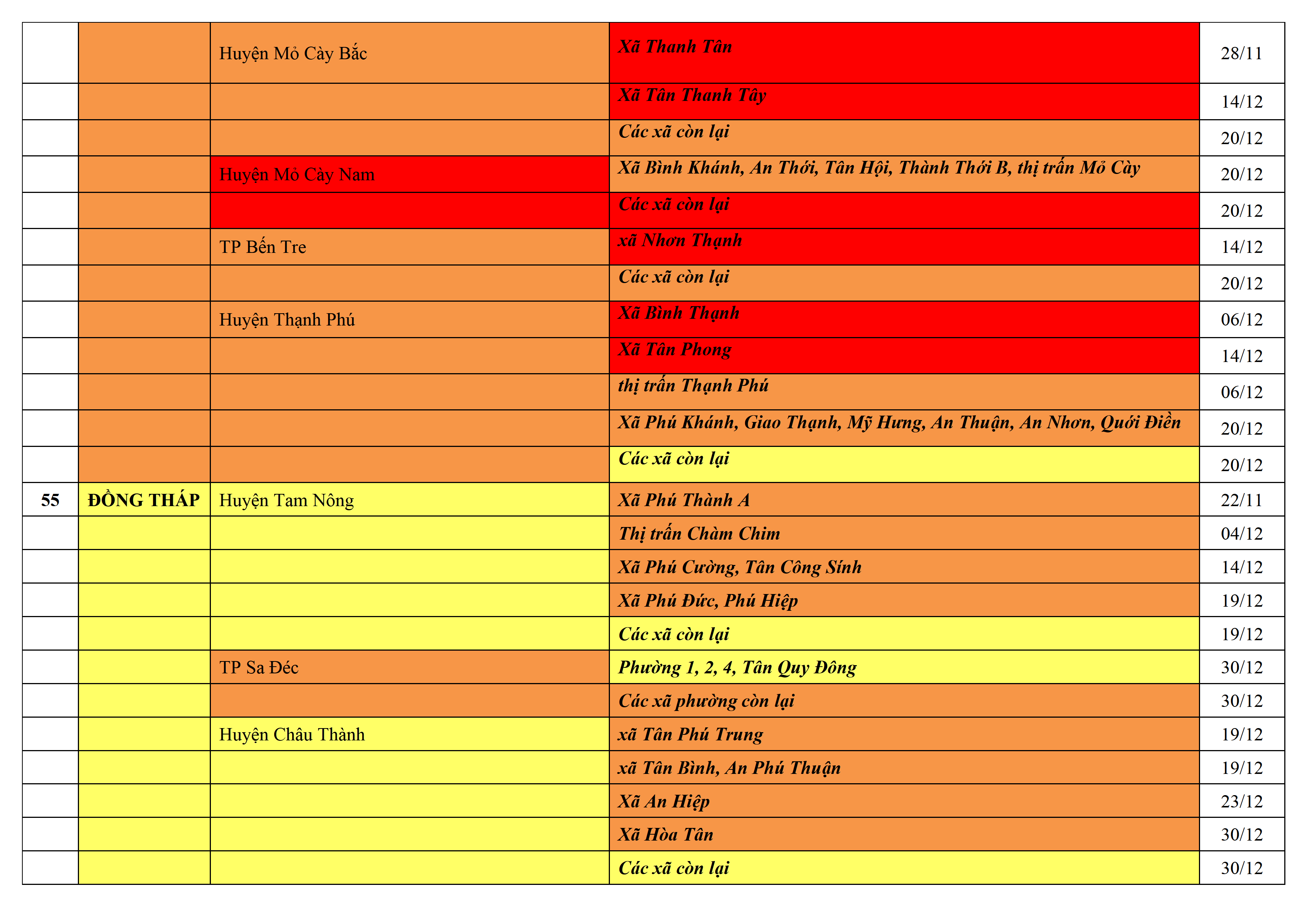 |  |  | Huyện Mỏ Cày Bắc | Xã Thanh Tân | 28/11 |
|---|---|---|---|---|
|  |  |  | Xã Tân Thanh Tây | 14/12 |
|  |  |  | Các xã còn lại | 20/12 |
|  |  | Huyện Mỏ Cày Nam | Xã Bình Khánh, An Thới, Tân Hội, Thành Thới B, thị trấn Mỏ Cày | 20/12 |
|  |  |  | Các xã còn lại | 20/12 |
|  |  | TP Bến Tre | xã Nhơn Thạnh | 14/12 |
|  |  |  | Các xã còn lại | 20/12 |
|  |  | Huyện Thạnh Phú | Xã Bình Thạnh | 06/12 |
|  |  |  | Xã Tân Phong | 14/12 |
|  |  |  | thị trấn Thạnh Phú | 06/12 |
|  |  |  | Xã Phú Khánh, Giao Thạnh, Mỹ Hưng, An Thuận, An Nhơn, Quới Điền | 20/12 |
|  |  |  | Các xã còn lại | 20/12 |
| 55 | ĐỒNG THÁP | Huyện Tam Nông | Xã Phú Thành A | 22/11 |
|  |  |  | Thị trấn Chàm Chim | 04/12 |
|  |  |  | Xã Phú Cường, Tân Công Sính | 14/12 |
|  |  |  | Xã Phú Đức, Phú Hiệp | 19/12 |
|  |  |  | Các xã còn lại | 19/12 |
|  |  | TP Sa Đéc | Phường 1, 2, 4, Tân Quy Đông | 30/12 |
|  |  |  | Các xã phường còn lại | 30/12 |
|  |  | Huyện Châu Thành | xã Tân Phú Trung | 19/12 |
|  |  |  | xã Tân Bình, An Phú Thuận | 19/12 |
|  |  |  | Xã An Hiệp | 23/12 |
|  |  |  | Xã Hòa Tân | 30/12 |
|  |  |  | Các xã còn lại | 30/12 |